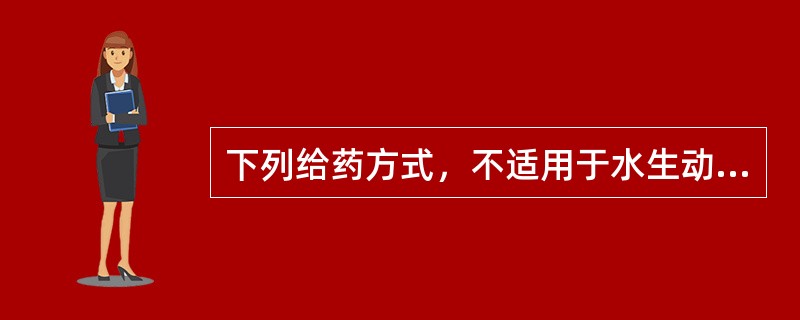 下列给药方式，不适用于水生动...